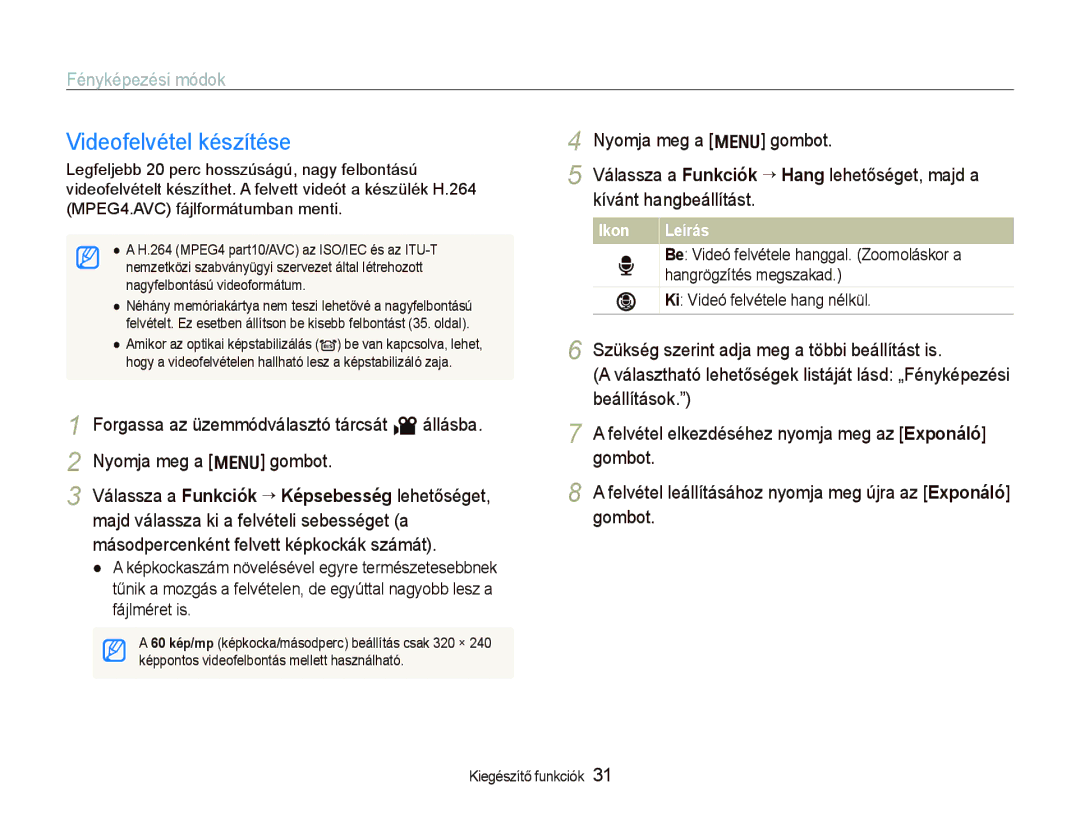 Fényképezési módok

Videofelvétel készítése

Legfeljebb 20 perc hosszúságú, nagy felbontású videofelvételt készíthet. A felvett videót a készülék H.264 (MPEG4.AVC) fájlformátumban menti.

● A H.264 (MPEG4 part10/AVC) az ISO/IEC és az ITU-T nemzetközi szabványügyi szervezet által létrehozott nagyfelbontású videoformátum.
● Néhány memóriakártya nem teszi lehetővé a nagyfelbontású felvételt. Ez esetben állítson be kisebb felbontást (35. oldal).
● Amikor az optikai képstabilizálás ( ) be van kapcsolva, lehet, hogy a videofelvételen hallható lesz a képstabilizáló zaja.

1 Forgassa az üzemmódválasztó tárcsát  állásba.

2 Nyomja meg a [MENU] gombot.

3 Válassza a Funkciók → Képsebesség lehetőséget, majd válassza ki a felvételi sebességet (a másodpercenként felvett képkockák számát).
● A képkockaszám növelésével egyre természetesebbnek tűnik a mozgás a felvételen, de egyúttal nagyobb lesz a fájlméret is.

A 60 kép/mp (képkocka/másodperc) beállítás csak 320 × 240 képpontos videofelbontás mellett használható.

4 Nyomja meg a [MENU] gombot.

5 Válassza a Funkciók → Hang lehetőséget, majd a kívánt hangbeállítást.

| Ikon | Leírás |
|---|---|
|  | Be: Videó felvétele hanggal. (Zoomoláskor a hangrögzítés megszakad.) |
|  | Ki: Videó felvétele hang nélkül. |

6 Szükség szerint adja meg a többi beállítást is. (A választható lehetőségek listáját lásd: „Fényképezési beállítások.")

7 A felvétel elkezdéséhez nyomja meg az [Exponáló] gombot.

8 A felvétel leállításához nyomja meg újra az [Exponáló] gombot.

Kiegészítő funkciók 31